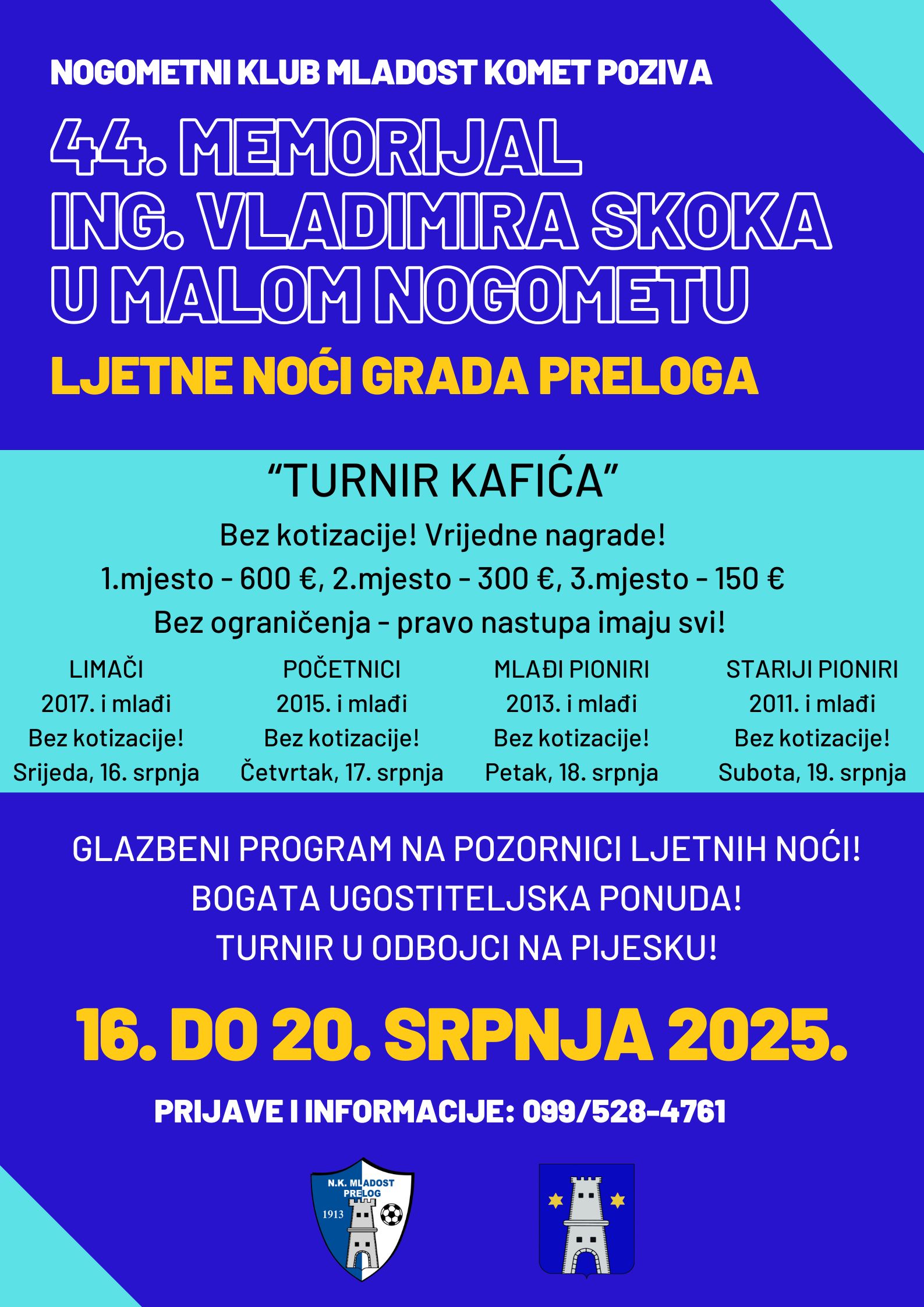 NOGOMETNI KLUB MLADOST KOMET POZIVA

44. MEMORIJAL
ING. VLADIMIRA SKOKA
U MALOM NOGOMETU

LJETNE NOĆI GRADA PRELOGA

"TURNIR KAFIĆA"

Bez kotizacije! Vrijedne nagrade!

1.mjesto - 600 €, 2.mjesto - 300 €, 3.mjesto - 150 €

Bez ograničenja - pravo nastupa imaju svi!

LIMAČI
2017. i mlađi
Bez kotizacije!
Srijeda, 16. srpnja

POČETNICI
2015. i mlađi
Bez kotizacije!
Četvrtak, 17. srpnja

MLAĐI PIONIRI
2013. i mlađi
Bez kotizacije!
Petak, 18. srpnja

STARIJI PIONIRI
2011. i mlađi
Bez kotizacije!
Subota, 19. srpnja

GLAZBENI PROGRAM NA POZORNICI LJETNIH NOĆI!
BOGATA UGOSTITELJSKA PONUDA!
TURNIR U ODBOJCI NA PIJESKU!

16. DO 20. SRPNJA 2025.

PRIJAVE I INFORMACIJE: 099/528-4761

N.K. MLADOST
PRELOG
1913